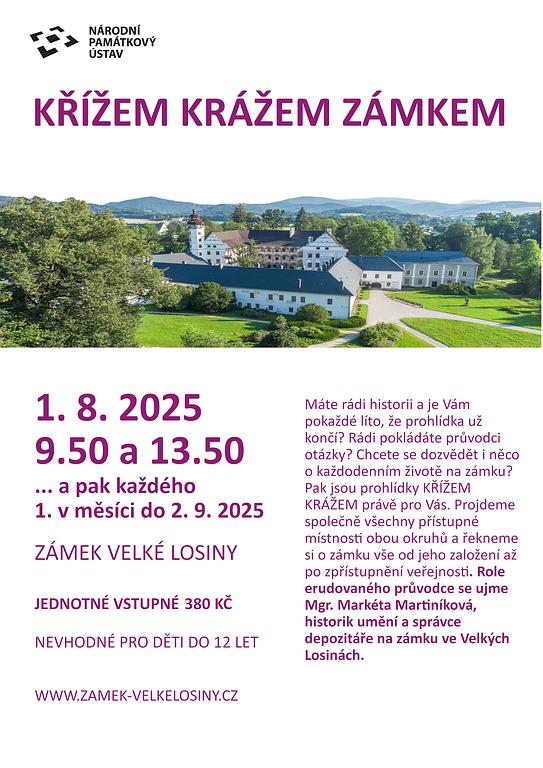 NÁRODNÍ PAMÁTKOVÝ ÚSTAV

KŘÍŽEM KRÁŽEM ZÁMKEM

1. 8. 2025
9.50 a 13.50
... a pak každého
1. v měsíci do 2. 9. 2025

ZÁMEK VELKÉ LOSINY

JEDNOTNÉ VSTUPNÉ 380 KČ

NEVHODNÉ PRO DĚTI DO 12 LET

WWW.ZAMEK-VELKELOSINY.CZ

Máte rádi historii a je Vám pokaždé líto, že prohlídka už končí? Rádi pokládáte průvodci otázky? Chcete se dozvědět i něco o každodenním životě na zámku? Pak jsou prohlídky KŘÍŽEM KRÁŽEM právě pro Vás. Projdeme společně všechny přístupné místnosti obou okruhů a řekneme si o zámku vše od jeho založení až po zpřístupnění veřejnosti. Role erudovaného průvodce se ujme Mgr. Markéta Martiníková, historik umění a správce depozitáře na zámku ve Velkých Losinách.